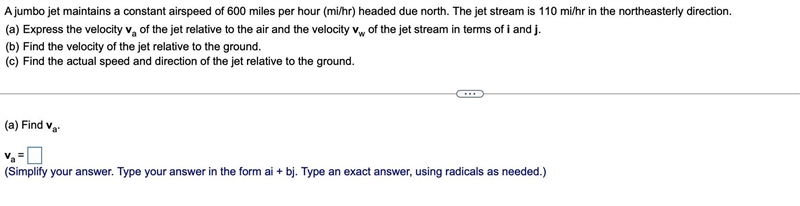 A jumbo jet maintains a constant airspeed of 600 miles per hour (mi/hr) headed due north. The jet stream is 110 mi/hr in the northeasterly direction.
(a) Express the velocity $\mathbf{v}_a$ of the jet relative to the air and the velocity $\mathbf{v}_w$ of the jet stream in terms of $\mathbf{i}$ and $\mathbf{j}$.
(b) Find the velocity of the jet relative to the ground.
(c) Find the actual speed and direction of the jet relative to the ground.

...

(a) Find $\mathbf{v}_a$.

$\mathbf{v}_a = \square$
(Simplify your answer. Type your answer in the form ai + bj. Type an exact answer, using radicals as needed.)